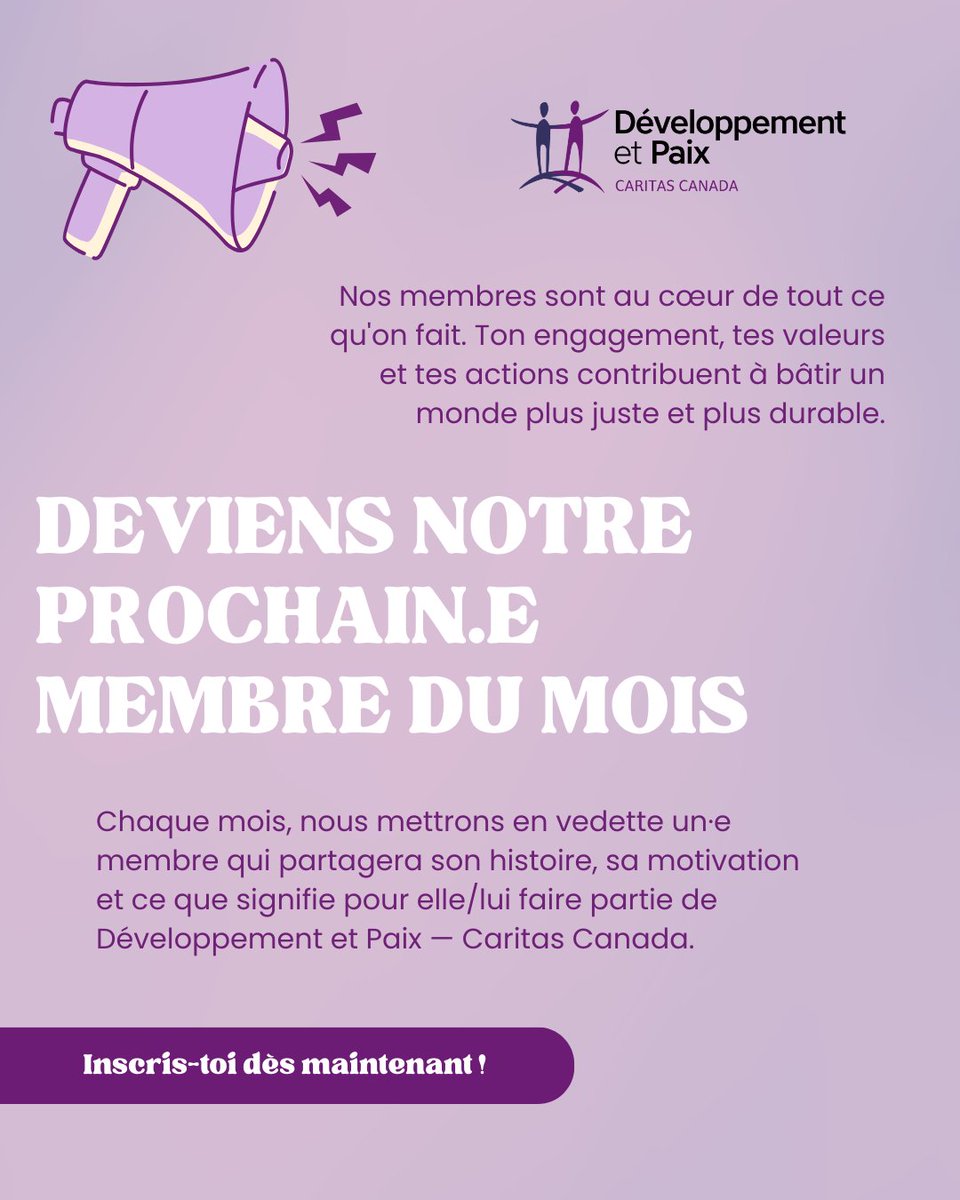 Développement et Paix
CARITAS CANADA

Nos membres sont au cœur de tout ce qu'on fait. Ton engagement, tes valeurs et tes actions contribuent à bâtir un monde plus juste et plus durable.

DEVIENS NOTRE PROCHAIN.E MEMBRE DU MOIS

Chaque mois, nous mettrons en vedette un·e membre qui partagera son histoire, sa motivation et ce que signifie pour elle/lui faire partie de Développement et Paix — Caritas Canada.

Inscris-toi dès maintenant !